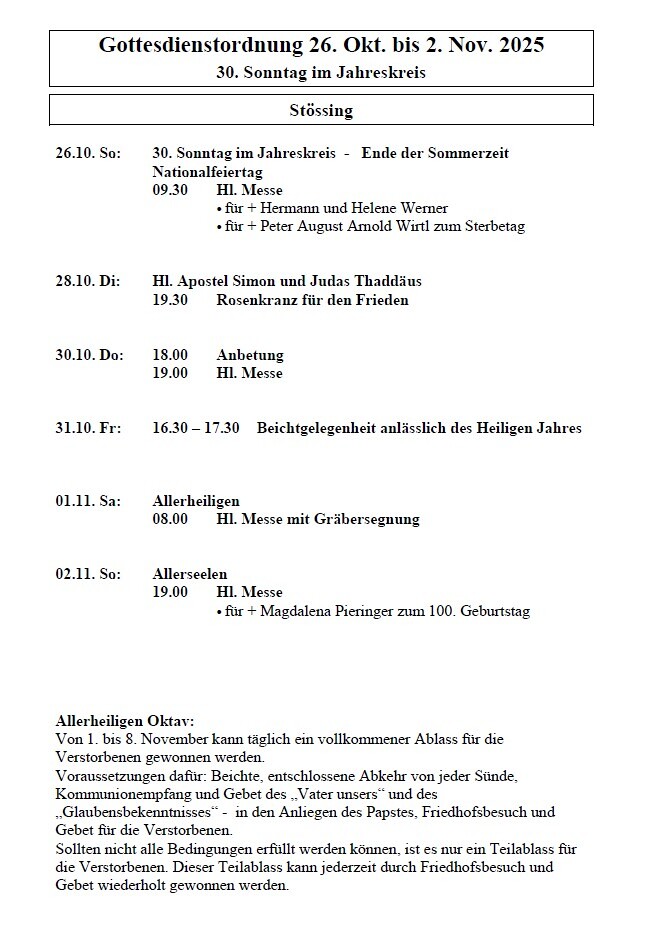 Gottesdienstordnung 26. Okt. bis 2. Nov. 2025
30. Sonntag im Jahreskreis

Stössing

26.10. So: 30. Sonntag im Jahreskreis - Ende der Sommerzeit
Nationalfeiertag
09.30 Hl. Messe
• für + Hermann und Helene Werner
• für + Peter August Arnold Wirtl zum Sterbetag

28.10. Di: Hl. Apostel Simon und Judas Thaddäus
19.30 Rosenkranz für den Frieden

30.10. Do: 18.00 Anbetung
19.00 Hl. Messe

31.10. Fr: 16.30 – 17.30 Beichtgelegenheit anlässlich des Heiligen Jahres

01.11. Sa: Allerheiligen
08.00 Hl. Messe mit Gräbersegnung

02.11. So: Allerseelen
19.00 Hl. Messe
• für + Magdalena Pieringer zum 100. Geburtstag

Allerheiligen Oktav:
Von 1. bis 8. November kann täglich ein vollkommener Ablass für die Verstorbenen gewonnen werden.
Voraussetzungen dafür: Beichte, entschlossene Abkehr von jeder Sünde, Kommunionempfang und Gebet des „Vater unsers“ und des „Glaubensbekenntnisses“ - in den Anliegen des Papstes, Friedhofsbesuch und Gebet für die Verstorbenen.
Sollten nicht alle Bedingungen erfüllt werden können, ist es nur ein Teilablass für die Verstorbenen. Dieser Teilablass kann jederzeit durch Friedhofsbesuch und Gebet wiederholt gewonnen werden.